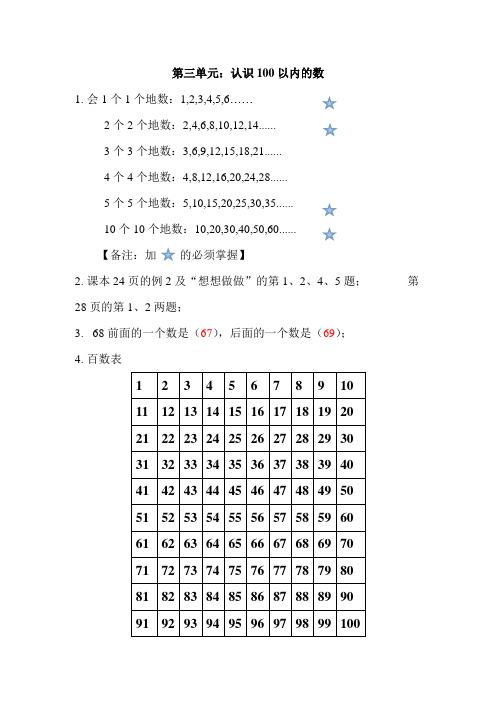 第三单元：认识 100 以内的数

1. 会 1 个 1 个地数：1,2,3,4,5,6……

2 个 2 个地数：2,4,6,8,10,12,14......

3 个 3 个地数：3,6,9,12,15,18,21......

4 个 4 个地数：4,8,12,16,20,24,28......

5 个 5 个地数：5,10,15,20,25,30,35......

10 个 10 个地数：10,20,30,40,50,60......

【备注：加 的必须掌握】

2. 课本 24 页的例 2 及“想想做做”的第 1、2、4、5 题； 第 28 页的第 1、2 两题；

3. 68 前面的一个数是（67），后面的一个数是（69）；

4. 百数表

| 1 | 2 | 3 | 4 | 5 | 6 | 7 | 8 | 9 | 10 |
|---|---|---|---|---|---|---|---|---|---|
| 11 | 12 | 13 | 14 | 15 | 16 | 17 | 18 | 19 | 20 |
| 21 | 22 | 23 | 24 | 25 | 26 | 27 | 28 | 29 | 30 |
| 31 | 32 | 33 | 34 | 35 | 36 | 37 | 38 | 39 | 40 |
| 41 | 42 | 43 | 44 | 45 | 46 | 47 | 48 | 49 | 50 |
| 51 | 52 | 53 | 54 | 55 | 56 | 57 | 58 | 59 | 60 |
| 61 | 62 | 63 | 64 | 65 | 66 | 67 | 68 | 69 | 70 |
| 71 | 72 | 73 | 74 | 75 | 76 | 77 | 78 | 79 | 80 |
| 81 | 82 | 83 | 84 | 85 | 86 | 87 | 88 | 89 | 90 |
| 91 | 92 | 93 | 94 | 95 | 96 | 97 | 98 | 99 | 100 |